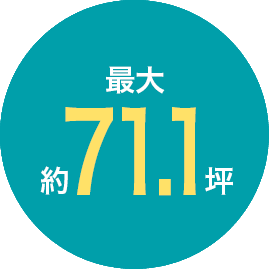 最大
約71.1坪